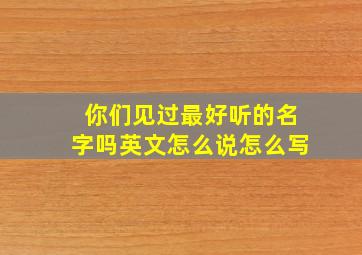 你们见过最好听的名字吗英文怎么说怎么写